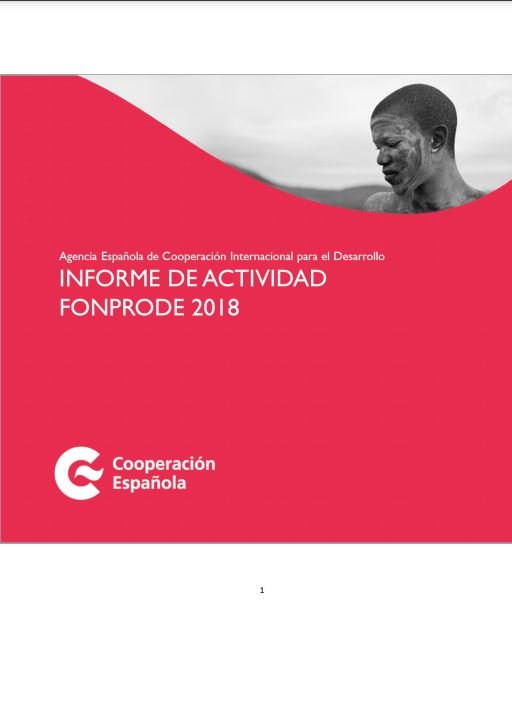 Agencia Española de Cooperación Internacional para el Desarrollo

INFORME DE ACTIVIDAD
FONPRODE 2018

Cooperación
Española

1